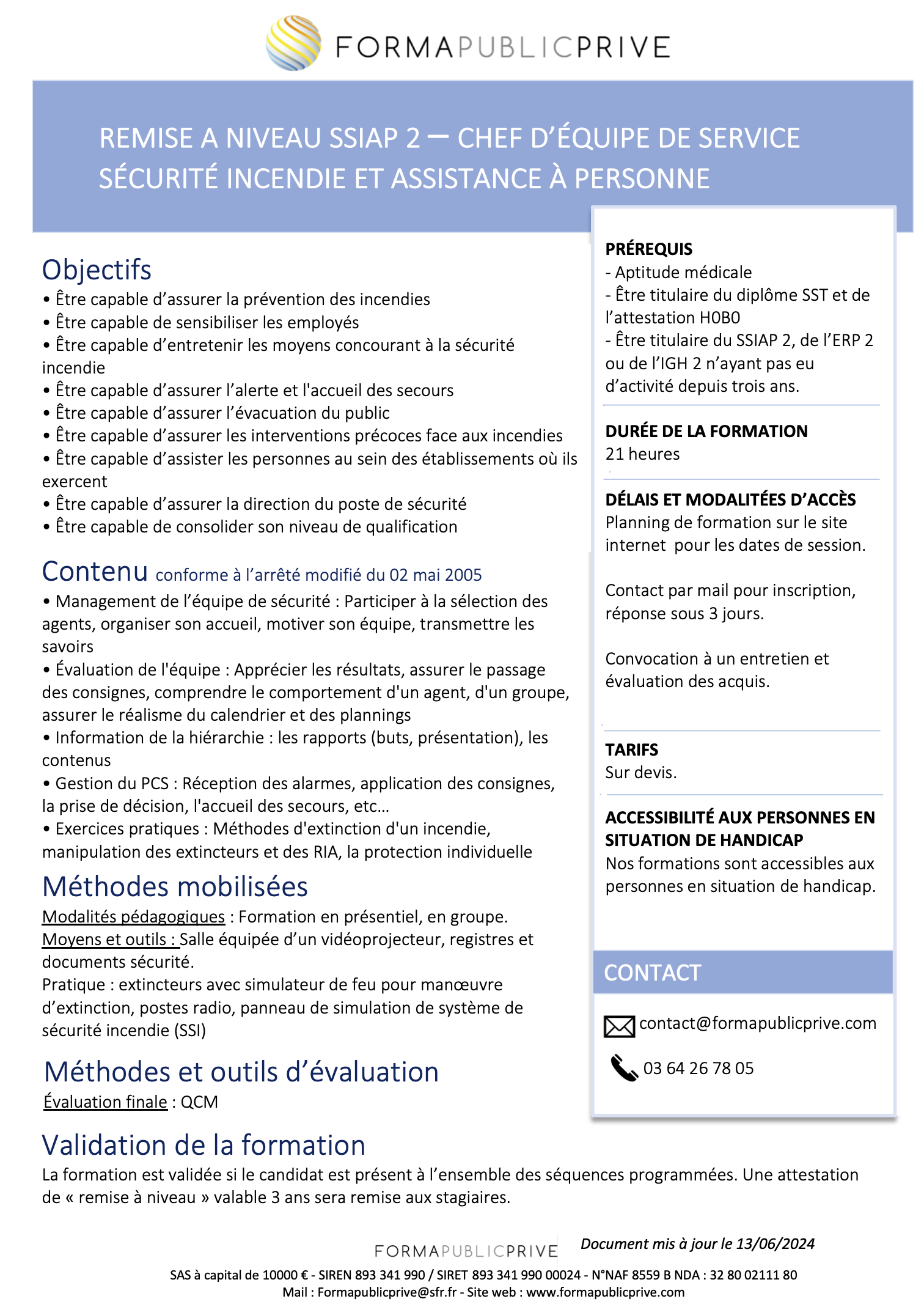 FORMAPUBLICPRIVE

REMISE A NIVEAU SSIAP 2 – CHEF D'ÉQUIPE DE SERVICE SÉCURITÉ INCENDIE ET ASSISTANCE À PERSONNE

Objectifs
• Être capable d'assurer la prévention des incendies
• Être capable de sensibiliser les employés
• Être capable d'entretenir les moyens concourant à la sécurité incendie
• Être capable d'assurer l'alerte et l'accueil des secours
• Être capable d'assurer l'évacuation du public
• Être capable d'assurer les interventions précoces face aux incendies
• Être capable d'assister les personnes au sein des établissements où ils exercent
• Être capable d'assurer la direction du poste de sécurité
• Être capable de consolider son niveau de qualification

Contenu conforme à l'arrêté modifié du 02 mai 2005
• Management de l'équipe de sécurité : Participer à la sélection des agents, organiser son accueil, motiver son équipe, transmettre les savoirs
• Évaluation de l'équipe : Apprécier les résultats, assurer le passage des consignes, comprendre le comportement d'un agent, d'un groupe, assurer le réalisme du calendrier et des plannings
• Information de la hiérarchie : les rapports (buts, présentation), les contenus
• Gestion du PCS : Réception des alarmes, application des consignes, la prise de décision, l'accueil des secours, etc…
• Exercices pratiques : Méthodes d'extinction d'un incendie, manipulation des extincteurs et des RIA, la protection individuelle

Méthodes mobilisées
Modalités pédagogiques : Formation en présentiel, en groupe.
Moyens et outils : Salle équipée d'un vidéoprojecteur, registres et documents sécurité.
Pratique : extincteurs avec simulateur de feu pour manœuvre d'extinction, postes radio, panneau de simulation de système de sécurité incendie (SSI)

Méthodes et outils d'évaluation
Évaluation finale : QCM

Validation de la formation
La formation est validée si le candidat est présent à l'ensemble des séquences programmées. Une attestation de « remise à niveau » valable 3 ans sera remise aux stagiaires.

PRÉREQUIS
- Aptitude médicale
- Être titulaire du diplôme SST et de l'attestation H0B0
- Être titulaire du SSIAP 2, de l'ERP 2 ou de l'IGH 2 n'ayant pas eu d'activité depuis trois ans.

DURÉE DE LA FORMATION
21 heures

DÉLAIS ET MODALITÉES D'ACCÈS
Planning de formation sur le site internet pour les dates de session.

Contact par mail pour inscription, réponse sous 3 jours.

Convocation à un entretien et évaluation des acquis.

TARIFS
Sur devis.

ACCESSIBILITÉ AUX PERSONNES EN SITUATION DE HANDICAP
Nos formations sont accessibles aux personnes en situation de handicap.

CONTACT
contact@formapublicprive.com
03 64 26 78 05

FORMAPUBLICPRIVE Document mis à jour le 13/06/2024
SAS à capital de 10000 € - SIREN 893 341 990 / SIRET 893 341 990 00024 - N°NAF 8559 B NDA : 32 80 02111 80
Mail : Formapublicprive@sfr.fr - Site web : www.formapublicprive.com